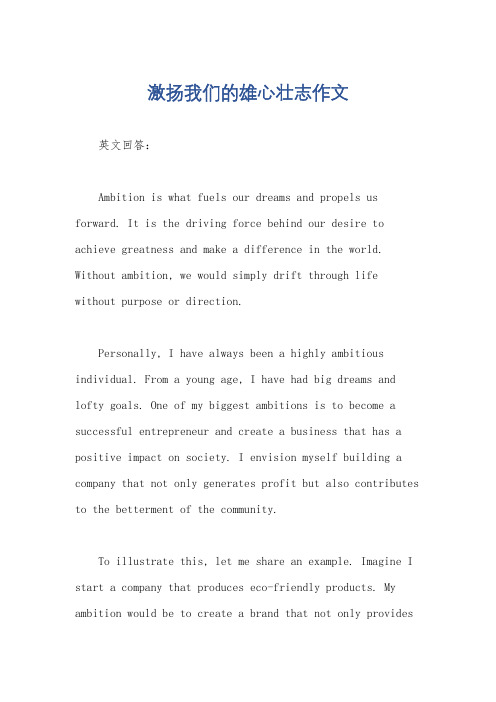 激扬我们的雄心壮志作文

英文回答：

Ambition is what fuels our dreams and propels us forward. It is the driving force behind our desire to achieve greatness and make a difference in the world. Without ambition, we would simply drift through life without purpose or direction.

Personally, I have always been a highly ambitious individual. From a young age, I have had big dreams and lofty goals. One of my biggest ambitions is to become a successful entrepreneur and create a business that has a positive impact on society. I envision myself building a company that not only generates profit but also contributes to the betterment of the community.

To illustrate this, let me share an example. Imagine I start a company that produces eco-friendly products. My ambition would be to create a brand that not only provides